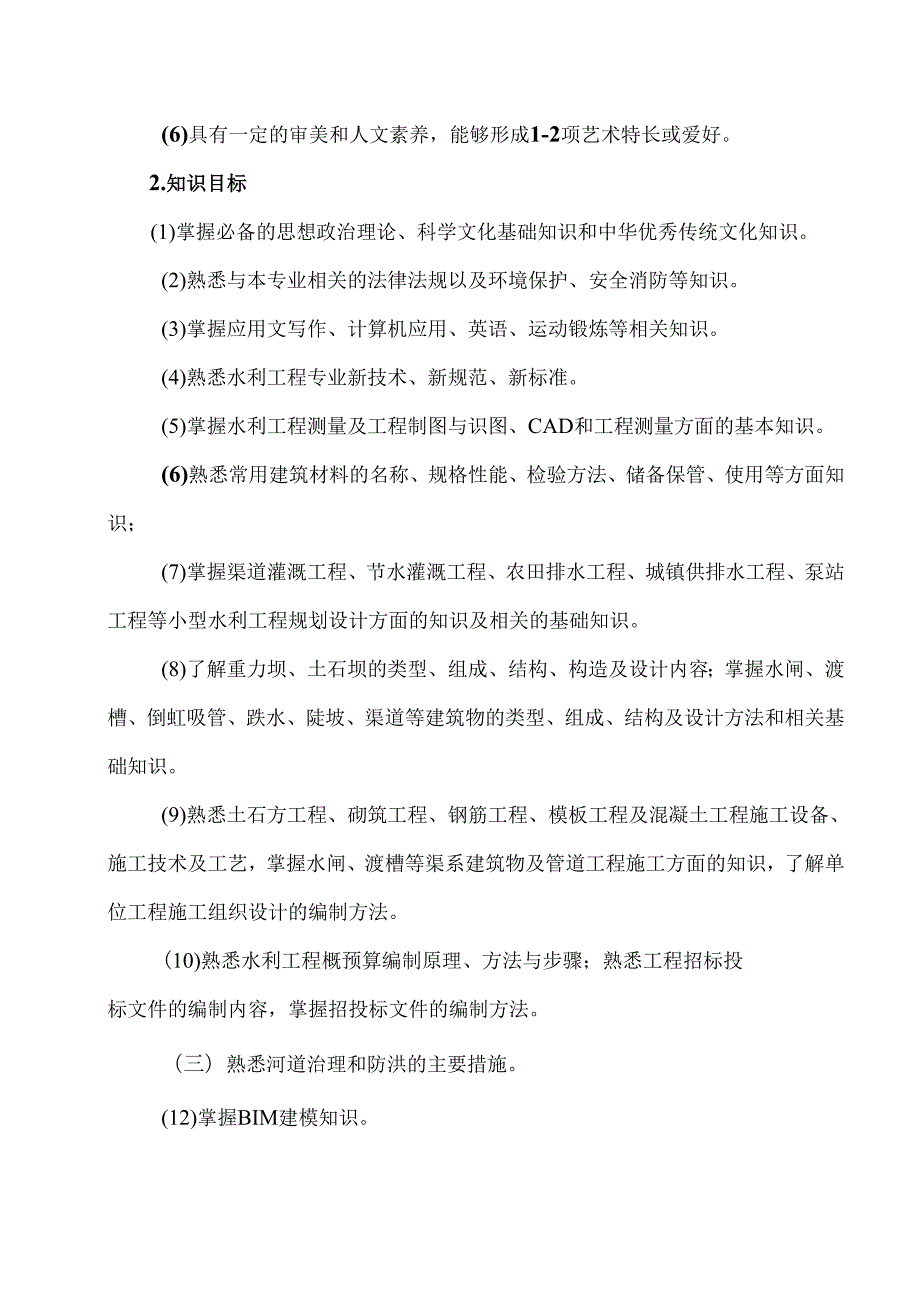 (6)具有一定的审美和人文素养，能够形成1-2项艺术特长或爱好。

2.知识目标

(1)掌握必备的思想政治理论、科学文化基础知识和中华优秀传统文化知识。

(2)熟悉与本专业相关的法律法规以及环境保护、安全消防等知识。

(3)掌握应用文写作、计算机应用、英语、运动锻炼等相关知识。

(4)熟悉水利工程专业新技术、新规范、新标准。

(5)掌握水利工程测量及工程制图与识图、CAD和工程测量方面的基本知识。

(6)熟悉常用建筑材料的名称、规格性能、检验方法、储备保管、使用等方面知识；

(7)掌握渠道灌溉工程、节水灌溉工程、农田排水工程、城镇供排水工程、泵站工程等小型水利工程规划设计方面的知识及相关的基础知识。

(8)了解重力坝、土石坝的类型、组成、结构、构造及设计内容；掌握水闸、渡槽、倒虹吸管、跌水、陡坡、渠道等建筑物的类型、组成、结构及设计方法和相关基础知识。

(9)熟悉土石方工程、砌筑工程、钢筋工程、模板工程及混凝土工程施工设备、施工技术及工艺，掌握水闸、渡槽等渠系建筑物及管道工程施工方面的知识，了解单位工程施工组织设计的编制方法。

(10)熟悉水利工程概预算编制原理、方法与步骤；熟悉工程招标投标文件的编制内容，掌握招投标文件的编制方法。

（三）熟悉河道治理和防洪的主要措施。

(12)掌握BIM建模知识。